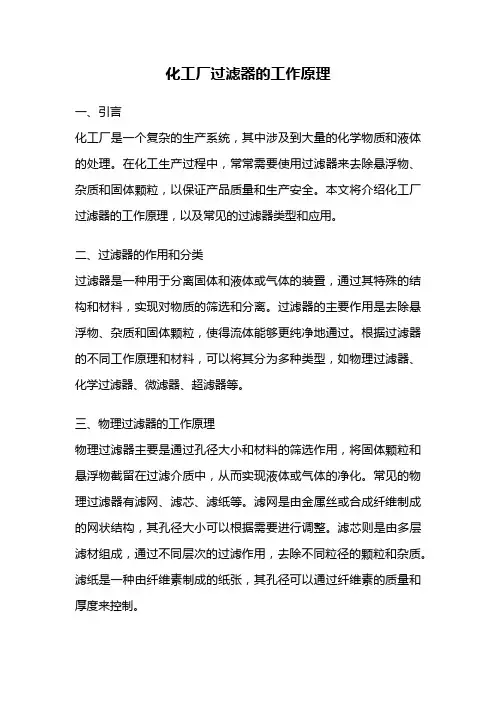 化工厂过滤器的工作原理

一、引言

化工厂是一个复杂的生产系统，其中涉及到大量的化学物质和液体的处理。在化工生产过程中，常常需要使用过滤器来去除悬浮物、杂质和固体颗粒，以保证产品质量和生产安全。本文将介绍化工厂过滤器的工作原理，以及常见的过滤器类型和应用。

二、过滤器的作用和分类

过滤器是一种用于分离固体和液体或气体的装置，通过其特殊的结构和材料，实现对物质的筛选和分离。过滤器的主要作用是去除悬浮物、杂质和固体颗粒，使得流体能够更纯净地通过。根据过滤器的不同工作原理和材料，可以将其分为多种类型，如物理过滤器、化学过滤器、微滤器、超滤器等。

三、物理过滤器的工作原理

物理过滤器主要是通过孔径大小和材料的筛选作用，将固体颗粒和悬浮物截留在过滤介质中，从而实现液体或气体的净化。常见的物理过滤器有滤网、滤芯、滤纸等。滤网是由金属丝或合成纤维制成的网状结构，其孔径大小可以根据需要进行调整。滤芯则是由多层滤材组成，通过不同层次的过滤作用，去除不同粒径的颗粒和杂质。滤纸是一种由纤维素制成的纸张，其孔径可以通过纤维素的质量和厚度来控制。